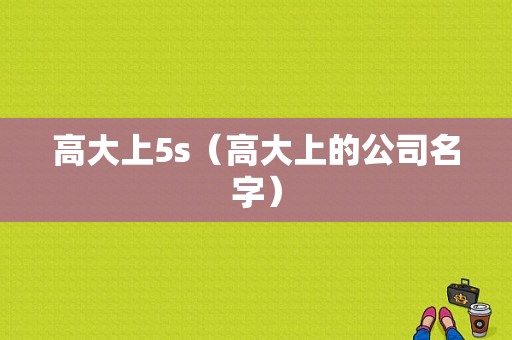 高大上5s（高大上的公司名字）